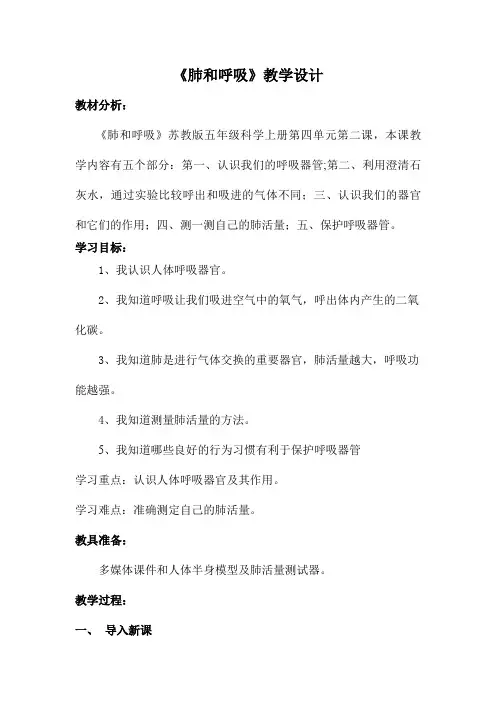 《肺和呼吸》教学设计

教材分析：

《肺和呼吸》苏教版五年级科学上册第四单元第二课，本课教学内容有五个部分：第一、认识我们的呼吸器管;第二、利用澄清石灰水，通过实验比较呼出和吸进的气体不同；三、认识我们的器官和它们的作用；四、测一测自己的肺活量；五、保护呼吸器管。

学习目标：

1、我认识人体呼吸器官。

2、我知道呼吸让我们吸进空气中的氧气，呼出体内产生的二氧化碳。

3、我知道肺是进行气体交换的重要器官，肺活量越大，呼吸功能越强。

4、我知道测量肺活量的方法。

5、我知道哪些良好的行为习惯有利于保护呼吸器管

学习重点：认识人体呼吸器官及其作用。

学习难点：准确测定自己的肺活量。

教具准备：

多媒体课件和人体半身模型及肺活量测试器。

教学过程：

一、 导入新课